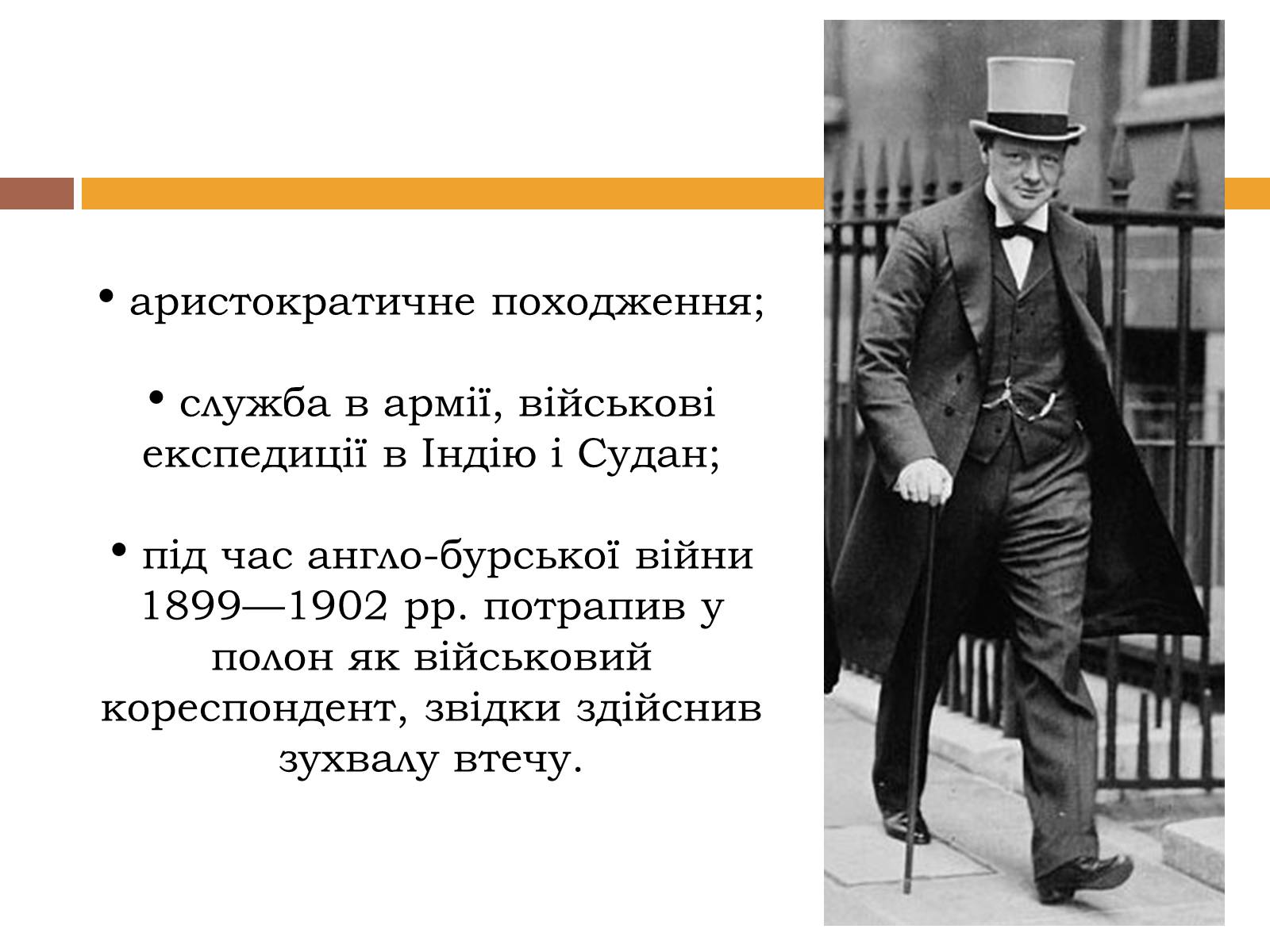 • аристократичне походження;

• служба в армії, військові експедиції в Індію і Судан;

• під час англо-бурської війни 1899—1902 рр. потрапив у полон як військовий кореспондент, звідки здійснив зухвалу втечу.